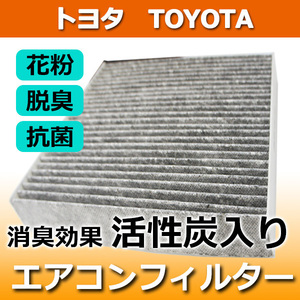 トヨタ　TOYOTA

花粉

脱臭

抗菌

消臭効果 活性炭入り

エアコンフィルター